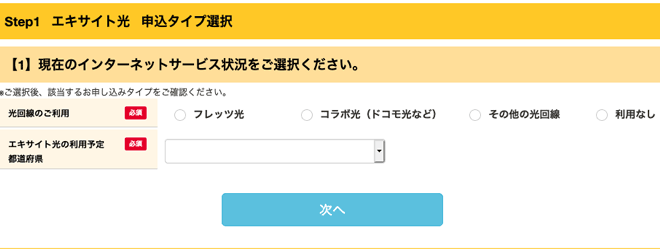 Step1　エキサイト光　申込タイプ選択

【1】現在のインターネットサービス状況をご選択ください。

※ご選択後、該当するお申し込みタイプをご確認ください。

光回線のご利用 必須
フレッツ光
コラボ光（ドコモ光など）
その他の光回線
利用なし

エキサイト光の利用予定都道府県 必須

次へ